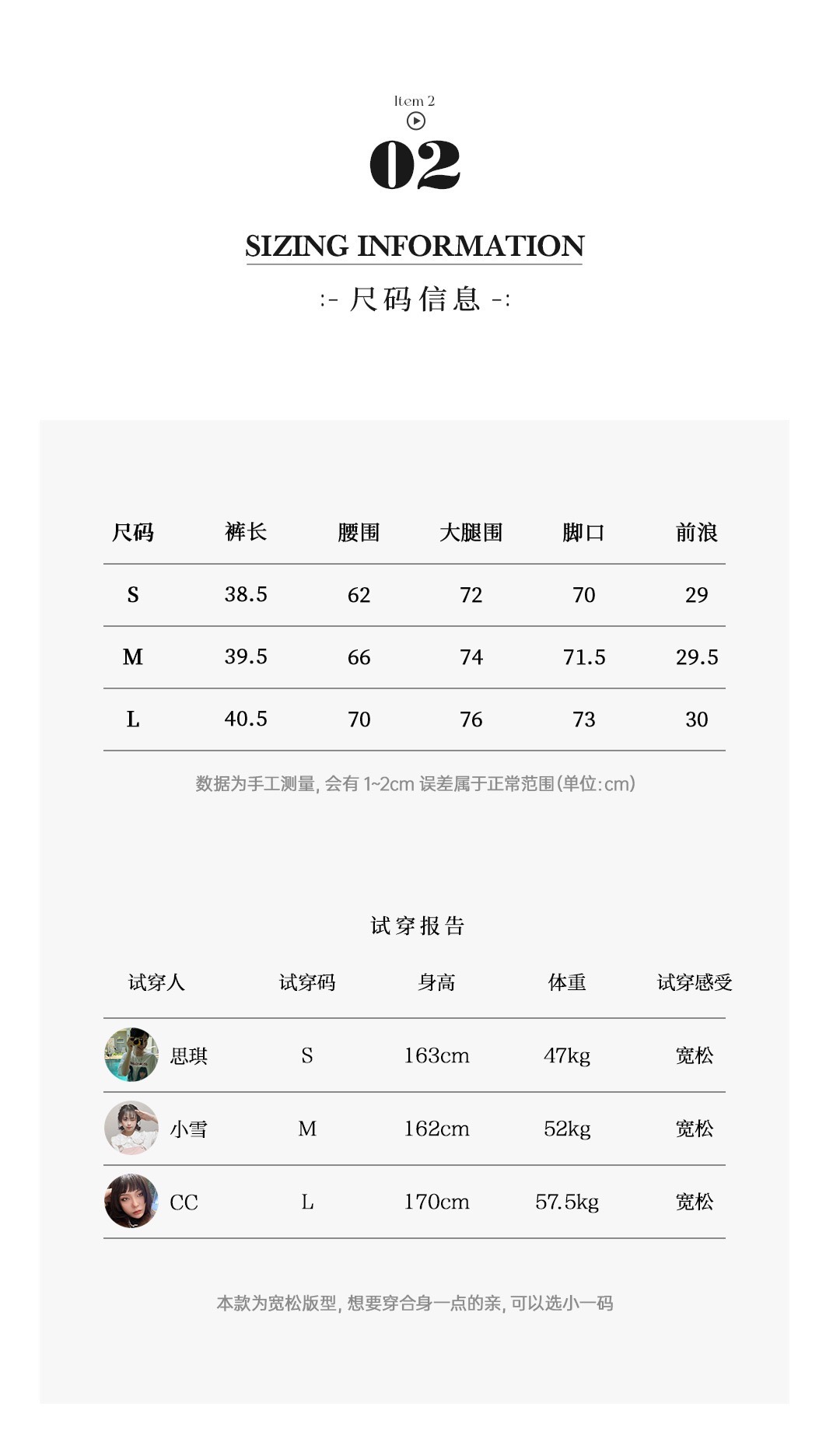 Item 2

02

SIZING INFORMATION

:- 尺码信息 -:

| 尺码 | 裤长 | 腰围 | 大腿围 | 脚口 | 前浪 |
|---|---|---|---|---|---|
| S | 38.5 | 62 | 72 | 70 | 29 |
| M | 39.5 | 66 | 74 | 71.5 | 29.5 |
| L | 40.5 | 70 | 76 | 73 | 30 |

数据为手工测量, 会有 1~2cm 误差属于正常范围(单位:cm)

试穿报告

| 试穿人 | 试穿码 | 身高 | 体重 | 试穿感受 |
|---|---|---|---|---|
| 思琪 | S | 163cm | 47kg | 宽松 |
| 小雪 | M | 162cm | 52kg | 宽松 |
| CC | L | 170cm | 57.5kg | 宽松 |

本款为宽松版型, 想要穿合身一点的亲, 可以选小一码